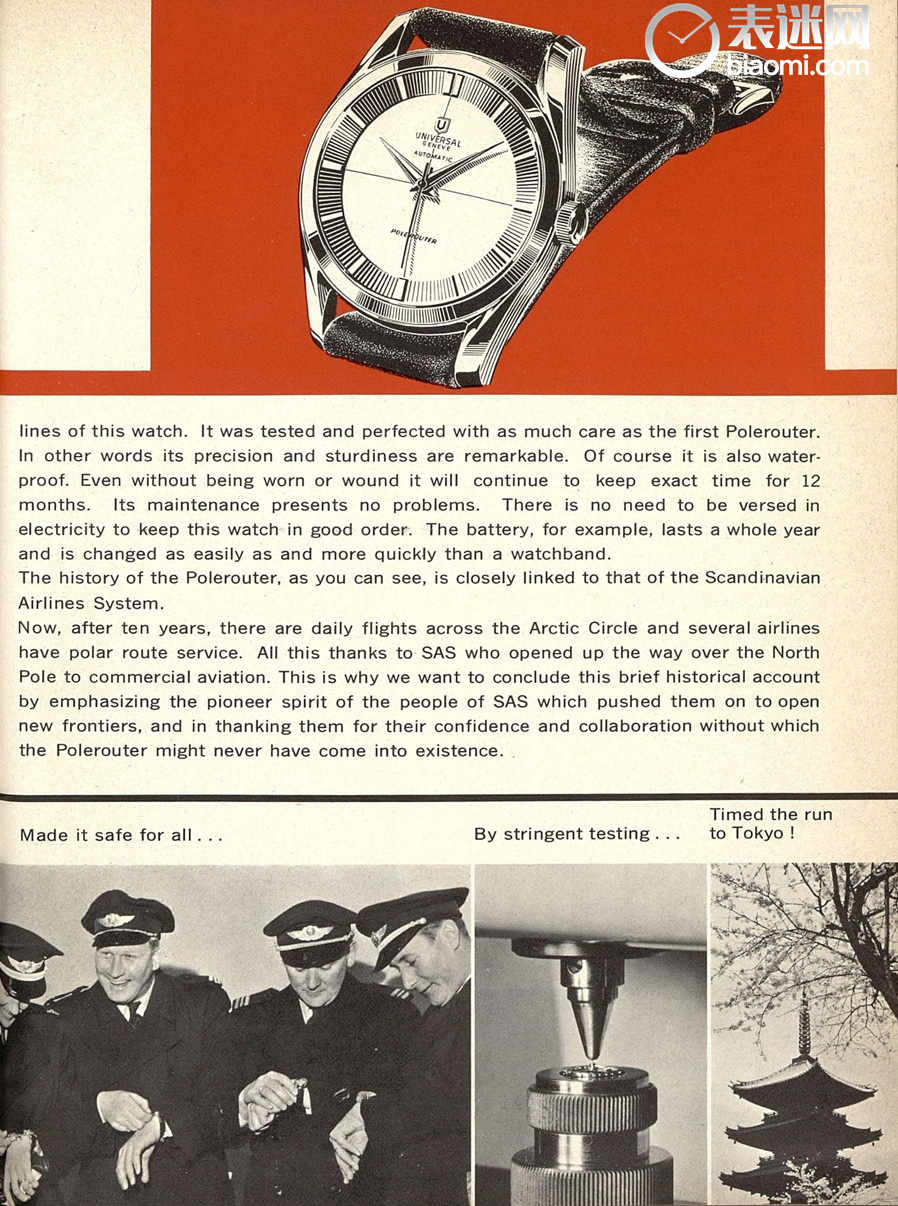 表迷网
biaomi.com

UNIVERSAL
GENEVE
AUTOMATIC
POLEROUTER

lines of this watch. It was tested and perfected with as much care as the first Polerouter. In other words its precision and sturdiness are remarkable. Of course it is also waterproof. Even without being worn or wound it will continue to keep exact time for 12 months. Its maintenance presents no problems. There is no need to be versed in electricity to keep this watch in good order. The battery, for example, lasts a whole year and is changed as easily as and more quickly than a watchband.
The history of the Polerouter, as you can see, is closely linked to that of the Scandinavian Airlines System.
Now, after ten years, there are daily flights across the Arctic Circle and several airlines have polar route service. All this thanks to SAS who opened up the way over the North Pole to commercial aviation. This is why we want to conclude this brief historical account by emphasizing the pioneer spirit of the people of SAS which pushed them on to open new frontiers, and in thanking them for their confidence and collaboration without which the Polerouter might never have come into existence.

Made it safe for all . . .

By stringent testing . . .

Timed the run to Tokyo !